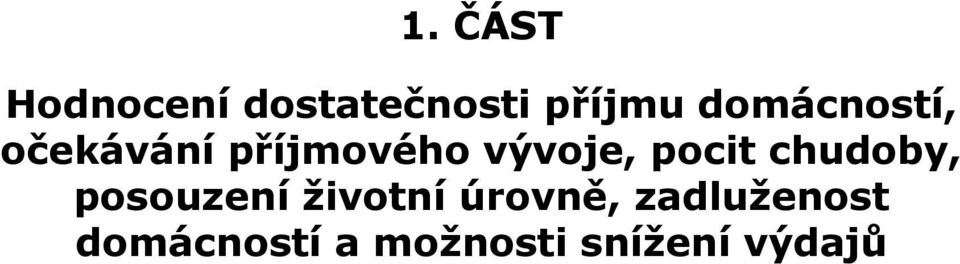 1. ČÁST

Hodnocení dostatečnosti příjmu domácností, očekávání příjmového vývoje, pocit chudoby, posouzení životní úrovně, zadluženost domácností a možnosti snížení výdajů